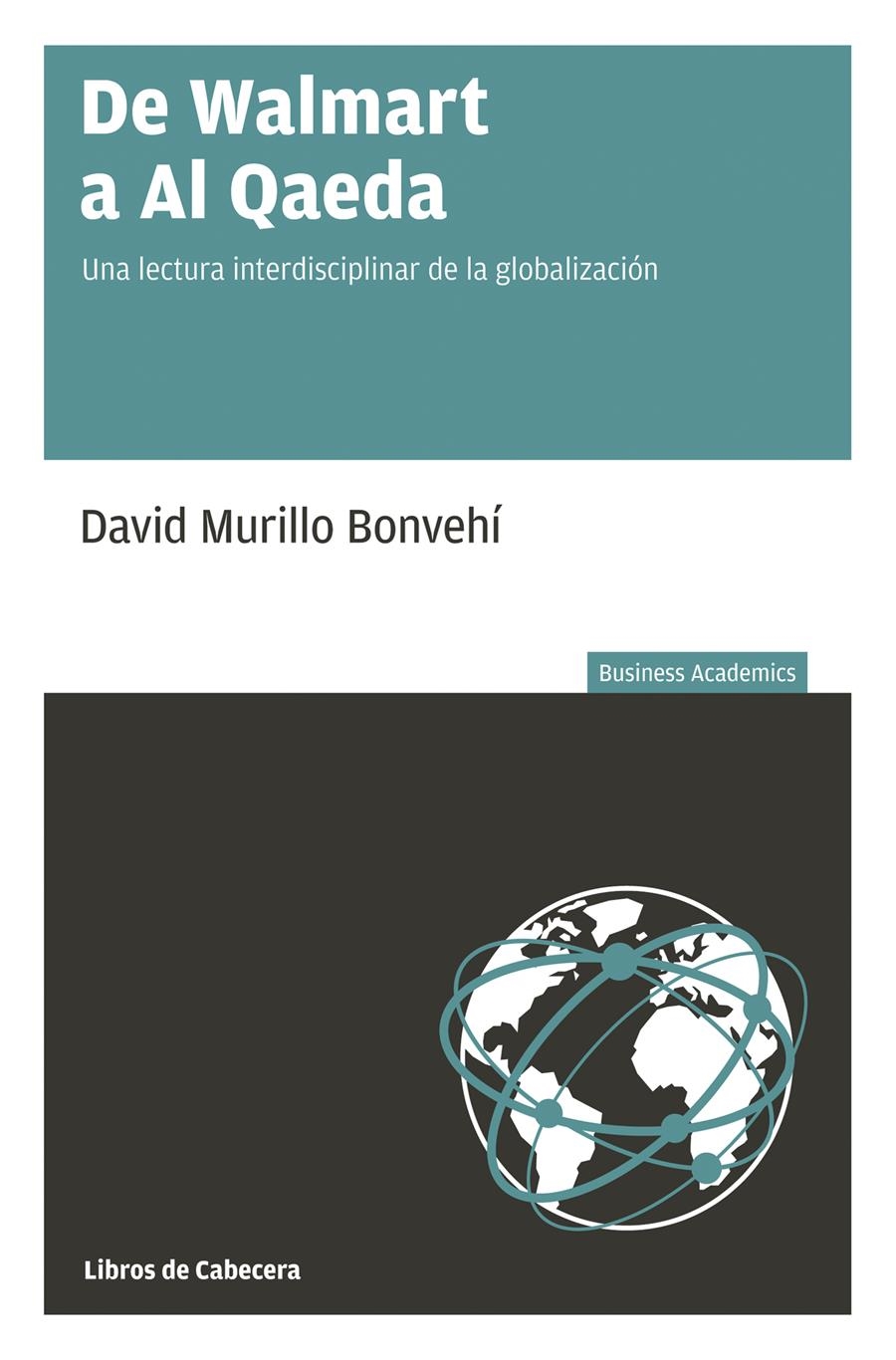 De Walmart a Al Qaeda

Una lectura interdisciplinar de la globalización

David Murillo Bonvehí

Business Academics

Libros de Cabecera